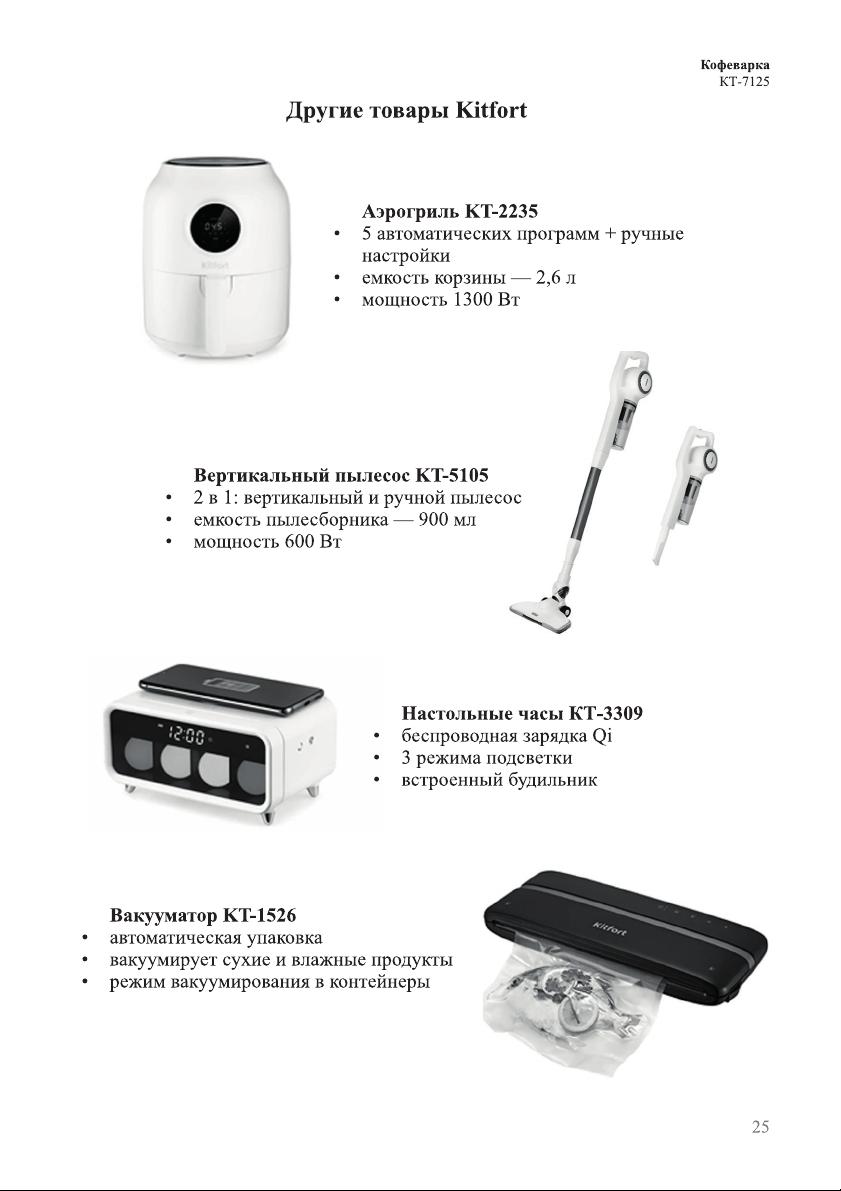 Кофеварка
KT-7125

Другие товары Kitfort

Kitfort

Аэрогриль KT-2235
• 5 автоматических программ + ручные настройки
• емкость корзины — 2,6 л
• мощность 1300 Вт

Вертикальный пылесос KT-5105
• 2 в 1: вертикальный и ручной пылесос
• емкость пылесборника — 900 мл
• мощность 600 Вт

12:00

Настольные часы KT-3309
• беспроводная зарядка Qi
• 3 режима подсветки
• встроенный будильник

Вакууматор KT-1526
• автоматическая упаковка
• вакуумирует сухие и влажные продукты
• режим вакуумирования в контейнеры

Kitfort

25